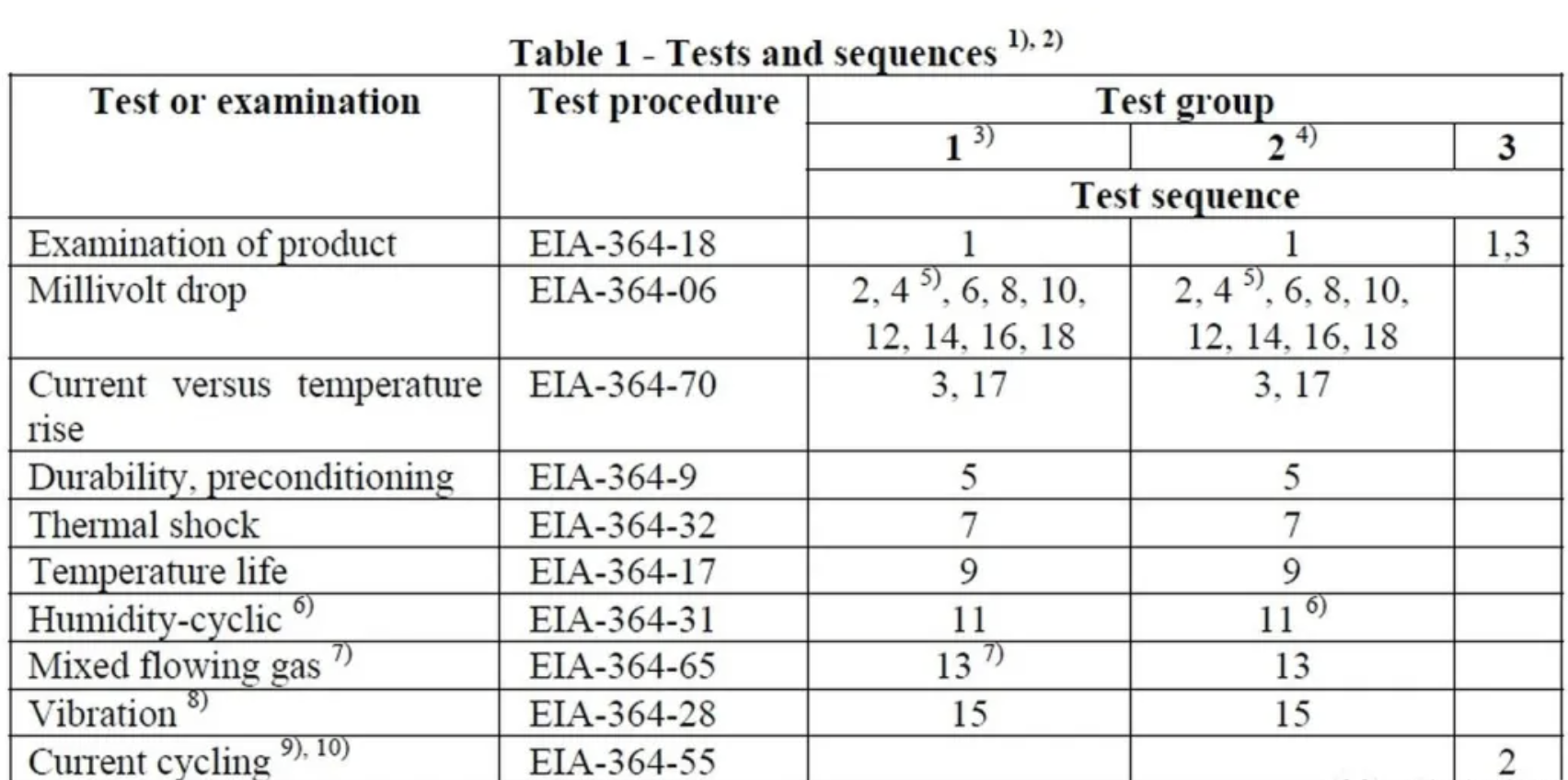 Table 1 - Tests and sequences $^{1), 2)}$

| Test or examination | Test procedure | Test group | | |
|---|---|---|---|---|
| | | 1 $^{3)}$ | 2 $^{4)}$ | 3 |
| | | Test sequence | | |
| Examination of product | EIA-364-18 | 1 | 1 | 1,3 |
| Millivolt drop | EIA-364-06 | 2, 4 $^{5)}$, 6, 8, 10, 12, 14, 16, 18 | 2, 4 $^{5)}$, 6, 8, 10, 12, 14, 16, 18 | |
| Current versus temperature rise | EIA-364-70 | 3, 17 | 3, 17 | |
| Durability, preconditioning | EIA-364-9 | 5 | 5 | |
| Thermal shock | EIA-364-32 | 7 | 7 | |
| Temperature life | EIA-364-17 | 9 | 9 | |
| Humidity-cyclic $^{6)}$ | EIA-364-31 | 11 | 11 $^{6)}$ | |
| Mixed flowing gas $^{7)}$ | EIA-364-65 | 13 $^{7)}$ | 13 | |
| Vibration $^{8)}$ | EIA-364-28 | 15 | 15 | |
| Current cycling $^{9), 10)}$ | EIA-364-55 | | | 2 |